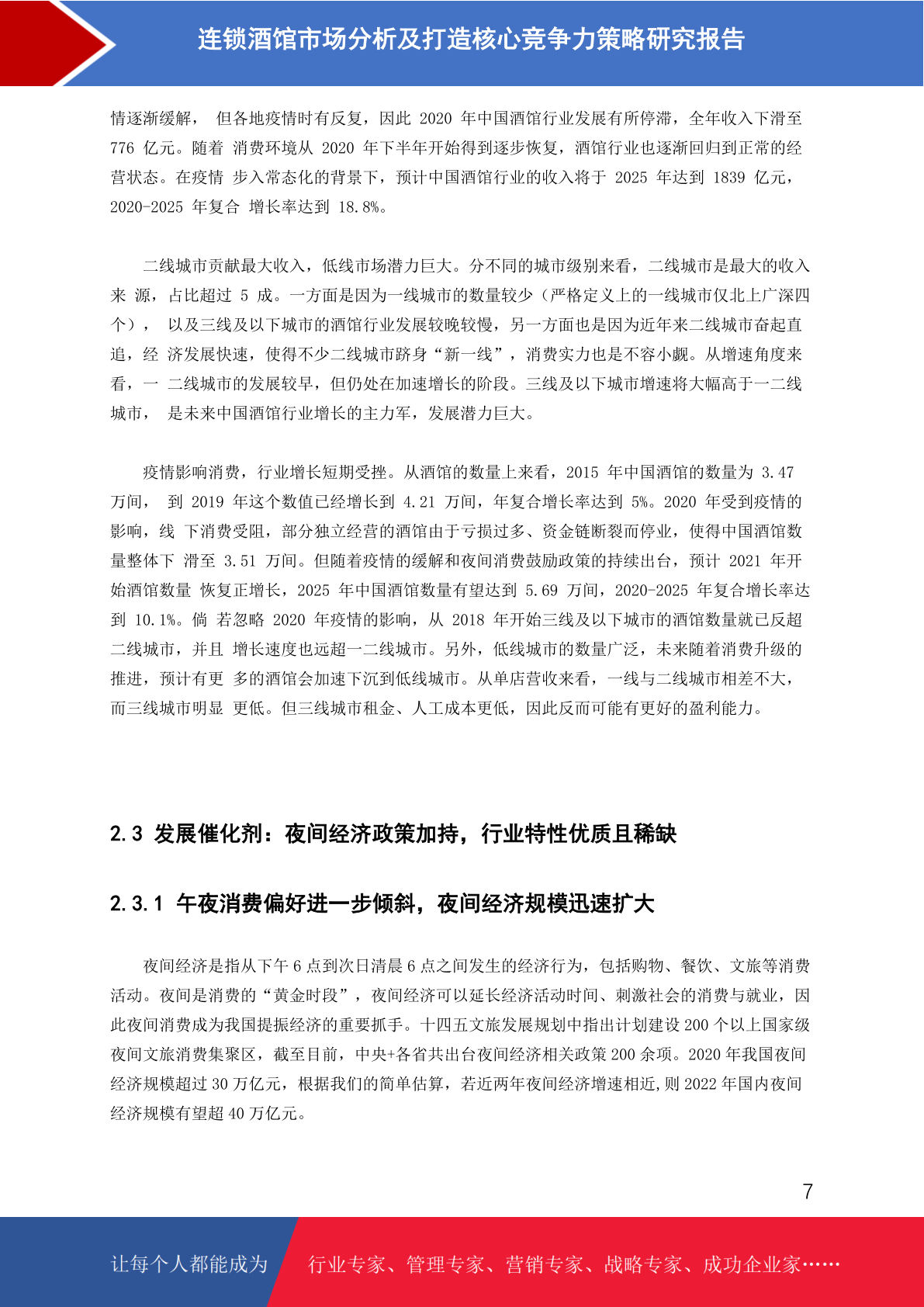 连锁酒馆市场分析及打造核心竞争力策略研究报告

情逐渐缓解， 但各地疫情时有反复，因此 2020 年中国酒馆行业发展有所停滞，全年收入下滑至 776 亿元。随着 消费环境从 2020 年下半年开始得到逐步恢复，酒馆行业也逐渐回归到正常的经营状态。在疫情 步入常态化的背景下，预计中国酒馆行业的收入将于 2025 年达到 1839 亿元，2020-2025 年复合 增长率达到 18.8%。

二线城市贡献最大收入，低线市场潜力巨大。分不同的城市级别来看，二线城市是最大的收入来 源，占比超过 5 成。一方面是因为一线城市的数量较少（严格定义上的一线城市仅北上广深四个）， 以及三线及以下城市的酒馆行业发展较晚较慢，另一方面也是因为近年来二线城市奋起直追，经 济发展快速，使得不少二线城市跻身“新一线”，消费实力也是不容小觑。从增速角度来看，一 二线城市的发展较早，但仍处在加速增长的阶段。三线及以下城市增速将大幅高于一二线城市， 是未来中国酒馆行业增长的主力军，发展潜力巨大。

疫情影响消费，行业增长短期受挫。从酒馆的数量上来看，2015 年中国酒馆的数量为 3.47 万间， 到 2019 年这个数值已经增长到 4.21 万间，年复合增长率达到 5%。2020 年受到疫情的影响，线 下消费受阻，部分独立经营的酒馆由于亏损过多、资金链断裂而停业，使得中国酒馆数量整体下 滑至 3.51 万间。但随着疫情的缓解和夜间消费鼓励政策的持续出台，预计 2021 年开始酒馆数量 恢复正增长，2025 年中国酒馆数量有望达到 5.69 万间，2020-2025 年复合增长率达到 10.1%。倘 若忽略 2020 年疫情的影响，从 2018 年开始三线及以下城市的酒馆数量就已反超二线城市，并且 增长速度也远超一二线城市。另外，低线城市的数量广泛，未来随着消费升级的推进，预计有更 多的酒馆会加速下沉到低线城市。从单店营收来看，一线与二线城市相差不大，而三线城市明显 更低。但三线城市租金、人工成本更低，因此反而可能有更好的盈利能力。

2.3 发展催化剂：夜间经济政策加持，行业特性优质且稀缺

2.3.1 午夜消费偏好进一步倾斜，夜间经济规模迅速扩大

夜间经济是指从下午 6 点到次日清晨 6 点之间发生的经济行为，包括购物、餐饮、文旅等消费活动。夜间是消费的“黄金时段”，夜间经济可以延长经济活动时间、刺激社会的消费与就业，因此夜间消费成为我国提振经济的重要抓手。十四五文旅发展规划中指出计划建设 200 个以上国家级夜间文旅消费集聚区，截至目前，中央+各省共出台夜间经济相关政策 200 余项。2020 年我国夜间经济规模超过 30 万亿元，根据我们的简单估算，若近两年夜间经济增速相近,则 2022 年国内夜间经济规模有望超 40 万亿元。

7

让每个人都能成为 行业专家、管理专家、营销专家、战略专家、成功企业家……